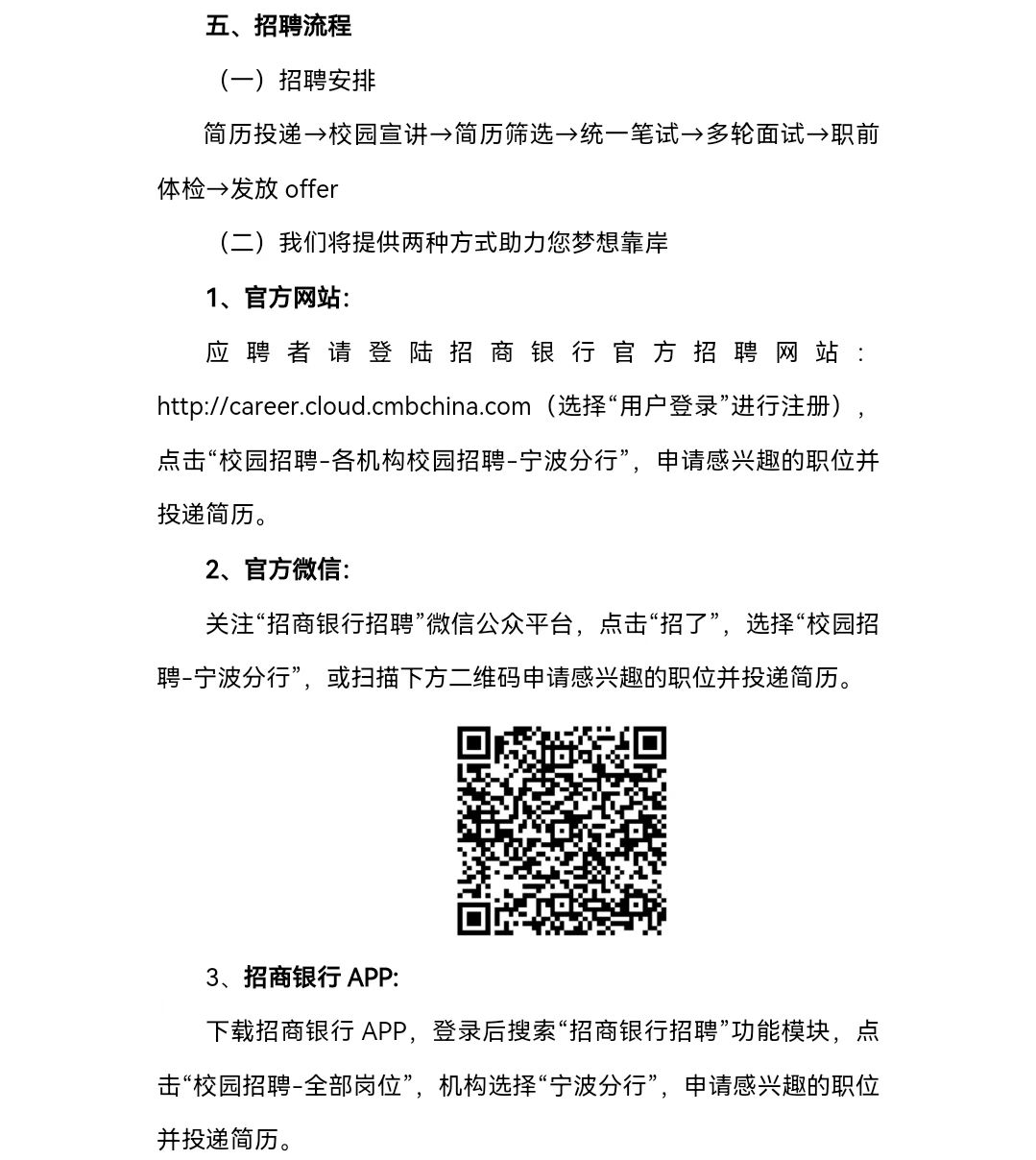 五、招聘流程

（一）招聘安排

简历投递→校园宣讲→简历筛选→统一笔试→多轮面试→职前体检→发放 offer

（二）我们将提供两种方式助力您梦想靠岸

1、官方网站：

应聘者请登陆招商银行官方招聘网站：http://career.cloud.cmbchina.com（选择“用户登录”进行注册），点击“校园招聘-各机构校园招聘-宁波分行”，申请感兴趣的职位并投递简历。

2、官方微信：

关注“招商银行招聘”微信公众平台，点击“招了”，选择“校园招聘-宁波分行”，或扫描下方二维码申请感兴趣的职位并投递简历。

3、招商银行 APP：

下载招商银行 APP，登录后搜索“招商银行招聘”功能模块，点击“校园招聘-全部岗位”，机构选择“宁波分行”，申请感兴趣的职位并投递简历。